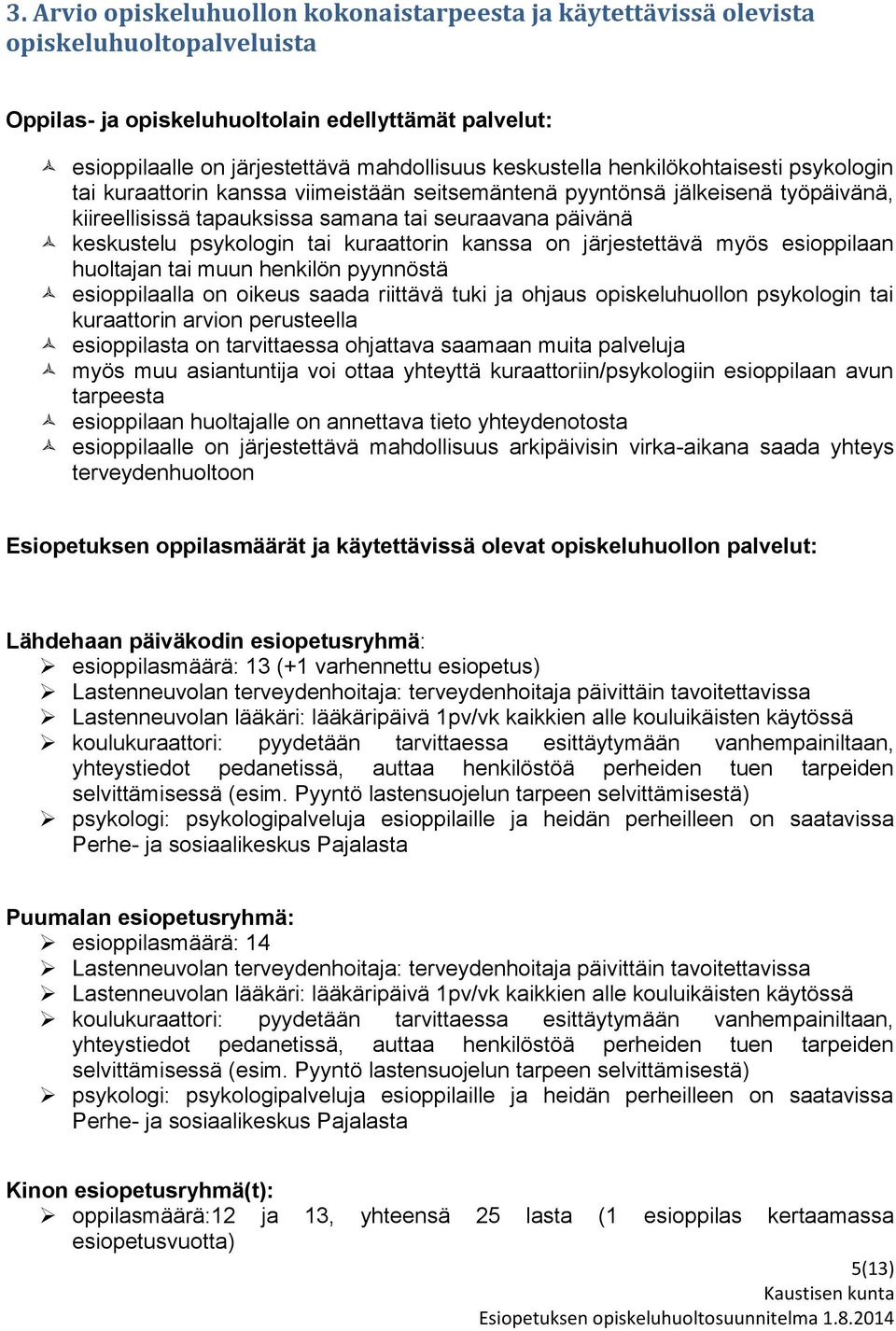 3. Arvio opiskeluhuollon kokonaistarpeesta ja käytettävissä olevista opiskeluhuoltopalveluista

Oppilas- ja opiskeluhuoltolain edellyttämät palvelut:

esioppilaalle on järjestettävä mahdollisuus keskustella henkilökohtaisesti psykologin tai kuraattorin kanssa viimeistään seitsemäntenä pyyntönsä jälkeisenä työpäivänä, kiireellisissä tapauksissa samana tai seuraavana päivänä
keskustelu psykologin tai kuraattorin kanssa on järjestettävä myös esioppilaan huoltajan tai muun henkilön pyynnöstä
esioppilaalla on oikeus saada riittävä tuki ja ohjaus opiskeluhuollon psykologin tai kuraattorin arvion perusteella
esioppilasta on tarvittaessa ohjattava saamaan muita palveluja
myös muu asiantuntija voi ottaa yhteyttä kuraattoriin/psykologiin esioppilaan avun tarpeesta
esioppilaan huoltajalle on annettava tieto yhteydenotosta
esioppilaalle on järjestettävä mahdollisuus arkipäivisin virka-aikana saada yhteys terveydenhuoltoon

Esiopetuksen oppilasmäärät ja käytettävissä olevat opiskeluhuollon palvelut:

Lähdehaan päiväkodin esiopetusryhmä:
esioppilasmäärä: 13 (+1 varhennettu esiopetus)
Lastenneuvolan terveydenhoitaja: terveydenhoitaja päivittäin tavoitettavissa
Lastenneuvolan lääkäri: lääkäripäivä 1pv/vk kaikkien alle kouluikäisten käytössä
koulukuraattori: pyydetään tarvittaessa esittäytymään vanhempainiltaan, yhteystiedot pedanetissä, auttaa henkilöstöä perheiden tuen tarpeiden selvittämisessä (esim. Pyyntö lastensuojelun tarpeen selvittämisestä)
psykologi: psykologipalveluja esioppilaille ja heidän perheilleen on saatavissa Perhe- ja sosiaalikeskus Pajalasta

Puumalan esiopetusryhmä:
esioppilasmäärä: 14
Lastenneuvolan terveydenhoitaja: terveydenhoitaja päivittäin tavoitettavissa
Lastenneuvolan lääkäri: lääkäripäivä 1pv/vk kaikkien alle kouluikäisten käytössä
koulukuraattori: pyydetään tarvittaessa esittäytymään vanhempainiltaan, yhteystiedot pedanetissä, auttaa henkilöstöä perheiden tuen tarpeiden selvittämisessä (esim. Pyyntö lastensuojelun tarpeen selvittämisestä)
psykologi: psykologipalveluja esioppilaille ja heidän perheilleen on saatavissa Perhe- ja sosiaalikeskus Pajalasta

Kinon esiopetusryhmä(t):
oppilasmäärä:12 ja 13, yhteensä 25 lasta (1 esioppilas kertaamassa esiopetusvuotta)

5(13)
Kaustisen kunta
Esiopetuksen opiskeluhuoltosuunnitelma 1.8.2014